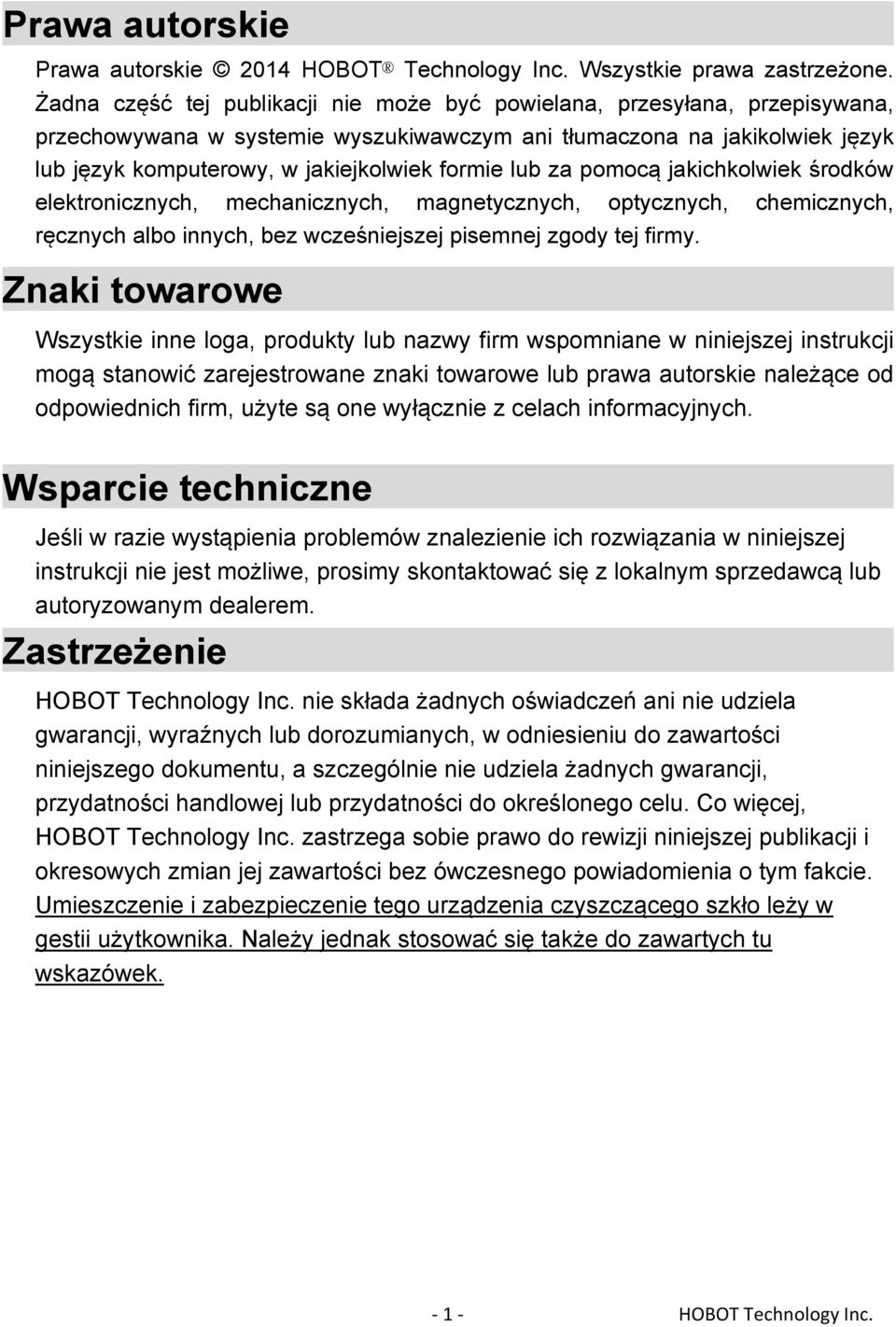 Prawa autorskie

Prawa autorskie © 2014 HOBOT® Technology Inc. Wszystkie prawa zastrzeżone. Żadna część tej publikacji nie może być powielana, przesyłana, przepisywana, przechowywana w systemie wyszukiwawczym ani tłumaczona na jakikolwiek język lub język komputerowy, w jakiejkolwiek formie lub za pomocą jakichkolwiek środków elektronicznych, mechanicznych, magnetycznych, optycznych, chemicznych, ręcznych albo innych, bez wcześniejszej pisemnej zgody tej firmy.

Znaki towarowe

Wszystkie inne loga, produkty lub nazwy firm wspomniane w niniejszej instrukcji mogą stanowić zarejestrowane znaki towarowe lub prawa autorskie należące od odpowiednich firm, użyte są one wyłącznie z celach informacyjnych.

Wsparcie techniczne

Jeśli w razie wystąpienia problemów znalezienie ich rozwiązania w niniejszej instrukcji nie jest możliwe, prosimy skontaktować się z lokalnym sprzedawcą lub autoryzowanym dealerem.

Zastrzeżenie

HOBOT Technology Inc. nie składa żadnych oświadczeń ani nie udziela gwarancji, wyraźnych lub dorozumianych, w odniesieniu do zawartości niniejszego dokumentu, a szczególnie nie udziela żadnych gwarancji, przydatności handlowej lub przydatności do określonego celu. Co więcej, HOBOT Technology Inc. zastrzega sobie prawo do rewizji niniejszej publikacji i okresowych zmian jej zawartości bez ówczesnego powiadomienia o tym fakcie. Umieszczenie i zabezpieczenie tego urządzenia czyszczącego szkło leży w gestii użytkownika. Należy jednak stosować się także do zawartych tu wskazówek.

- 1 - HOBOT Technology Inc.